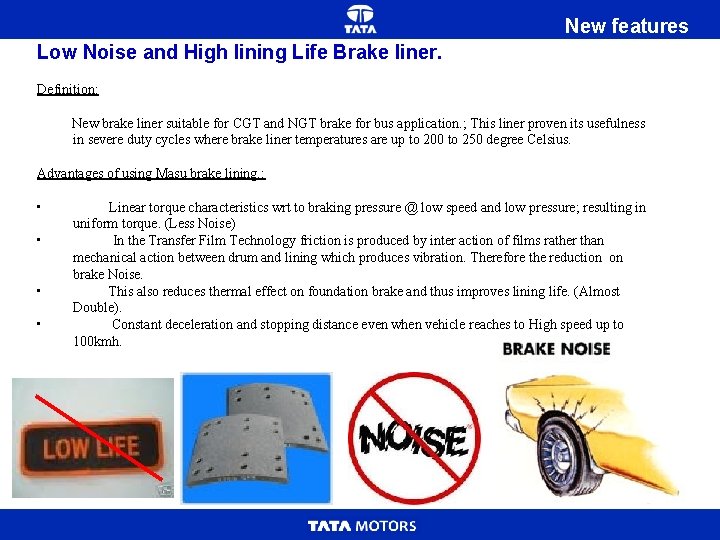 TATA

New features

Low Noise and High lining Life Brake liner.

Definition:

New brake liner suitable for CGT and NGT brake for bus application.; This liner proven its usefulness in severe duty cycles where brake liner temperatures are up to 200 to 250 degree Celsius.

Advantages of using Masu brake lining.:

▪ Linear torque characteristics wrt to braking pressure @ low speed and low pressure; resulting in uniform torque. (Less Noise)
▪ In the Transfer Film Technology friction is produced by inter action of films rather than mechanical action between drum and lining which produces vibration. Therefore the reduction on brake Noise.
▪ This also reduces thermal effect on foundation brake and thus improves lining life. (Almost Double).
▪ Constant deceleration and stopping distance even when vehicle reaches to High speed up to 100kmh.

BRAKE NOISE

LOW LIFE

NOISE

TATA MOTORS